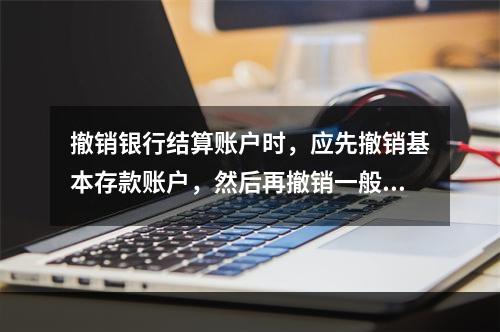 撤销银行结算账户时，应先撤销基本存款账户，然后再撤销一般...